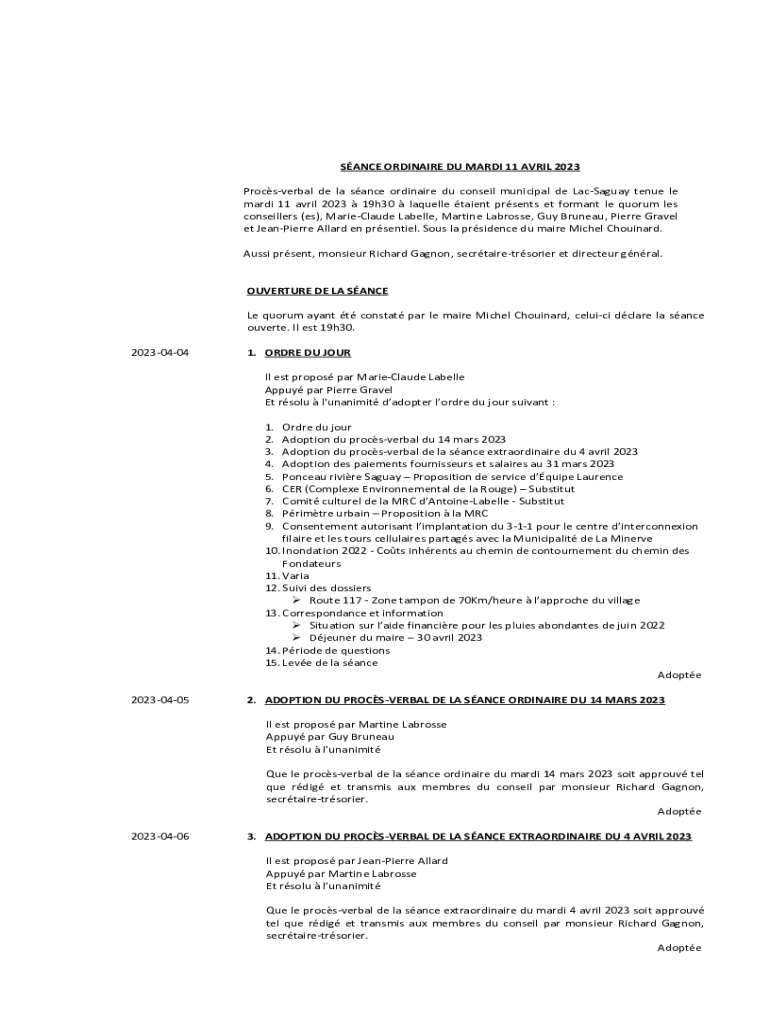 SÉANCE ORDINAIRE DU MARDI 11 AVRIL 2023

Procès-verbal de la séance ordinaire du conseil municipal de Lac-Saguay tenue le mardi 11 avril 2023 à 19h30 à laquelle étaient présents et formant le quorum les conseillers (es), Marie-Claude Labelle, Martine Labrosse, Guy Bruneau, Pierre Gravel et Jean-Pierre Allard en présentiel. Sous la présidence du maire Michel Chouinard.

Aussi présent, monsieur Richard Gagnon, secrétaire-trésorier et directeur général.

OUVERTURE DE LA SÉANCE

Le quorum ayant été constaté par le maire Michel Chouinard, celui-ci déclare la séance ouverte. Il est 19h30.

2023-04-04

1. ORDRE DU JOUR

Il est proposé par Marie-Claude Labelle
Appuyé par Pierre Gravel
Et résolu à l'unanimité d'adopter l'ordre du jour suivant :

1. Ordre du jour
2. Adoption du procès-verbal du 14 mars 2023
3. Adoption du procès-verbal de la séance extraordinaire du 4 avril 2023
4. Adoption des paiements fournisseurs et salaires au 31 mars 2023
5. Ponceau rivière Saguay – Proposition de service d'Équipe Laurence
6. CER (Complexe Environnemental de la Rouge) – Substitut
7. Comité culturel de la MRC d'Antoine-Labelle - Substitut
8. Périmètre urbain – Proposition à la MRC
9. Consentement autorisant l'implantation du 3-1-1 pour le centre d'interconnexion filaire et les tours cellulaires partagés avec la Municipalité de La Minerve
10. Inondation 2022 - Coûts inhérents au chemin de contournement du chemin des Fondateurs
11. Varia
12. Suivi des dossiers
➢ Route 117 - Zone tampon de 70Km/heure à l'approche du village
13. Correspondance et information
➢ Situation sur l'aide financière pour les pluies abondantes de juin 2022
➢ Déjeuner du maire – 30 avril 2023
14. Période de questions
15. Levée de la séance

Adoptée

2023-04-05

2. ADOPTION DU PROCÈS-VERBAL DE LA SÉANCE ORDINAIRE DU 14 MARS 2023

Il est proposé par Martine Labrosse
Appuyé par Guy Bruneau
Et résolu à l'unanimité

Que le procès-verbal de la séance ordinaire du mardi 14 mars 2023 soit approuvé tel que rédigé et transmis aux membres du conseil par monsieur Richard Gagnon, secrétaire-trésorier.

Adoptée

2023-04-06

3. ADOPTION DU PROCÈS-VERBAL DE LA SÉANCE EXTRAORDINAIRE DU 4 AVRIL 2023

Il est proposé par Jean-Pierre Allard
Appuyé par Martine Labrosse
Et résolu à l'unanimité

Que le procès-verbal de la séance extraordinaire du mardi 4 avril 2023 soit approuvé tel que rédigé et transmis aux membres du conseil par monsieur Richard Gagnon, secrétaire-trésorier.

Adoptée